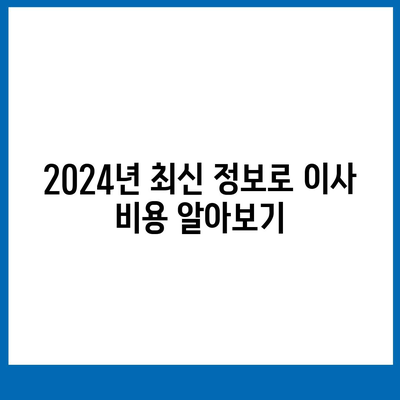 2024년 최신 정보로 이사 비용 알아보기